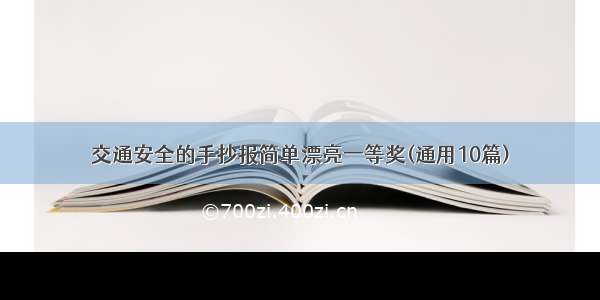 交通安全的手抄报简单漂亮一等奖(通用10篇)

©700zi.400zi.cn